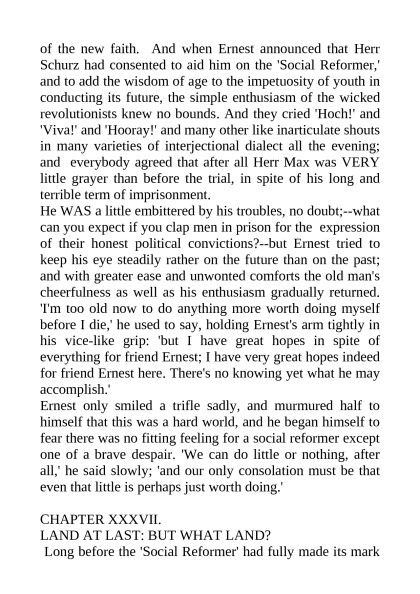 of the new faith. And when Ernest announced that Herr Schurz had consented to aid him on the 'Social Reformer,' and to add the wisdom of age to the impetuosity of youth in conducting its future, the simple enthusiasm of the wicked revolutionists knew no bounds. And they cried 'Hoch!' and 'Viva!' and 'Hooray!' and many other like inarticulate shouts in many varieties of interjectional dialect all the evening; and everybody agreed that after all Herr Max was VERY little grayer than before the trial, in spite of his long and terrible term of imprisonment.
He WAS a little embittered by his troubles, no doubt;--what can you expect if you clap men in prison for the expression of their honest political convictions?--but Ernest tried to keep his eye steadily rather on the future than on the past; and with greater ease and unwonted comforts the old man's cheerfulness as well as his enthusiasm gradually returned. 'I'm too old now to do anything more worth doing myself before I die,' he used to say, holding Ernest's arm tightly in his vice-like grip: 'but I have great hopes in spite of everything for friend Ernest; I have very great hopes indeed for friend Ernest here. There's no knowing yet what he may accomplish.'
Ernest only smiled a trifle sadly, and murmured half to himself that this was a hard world, and he began himself to fear there was no fitting feeling for a social reformer except one of a brave despair. 'We can do little or nothing, after all,' he said slowly; 'and our only consolation must be that even that little is perhaps just worth doing.'

CHAPTER XXXVII.
LAND AT LAST: BUT WHAT LAND?
Long before the 'Social Reformer' had fully made its mark